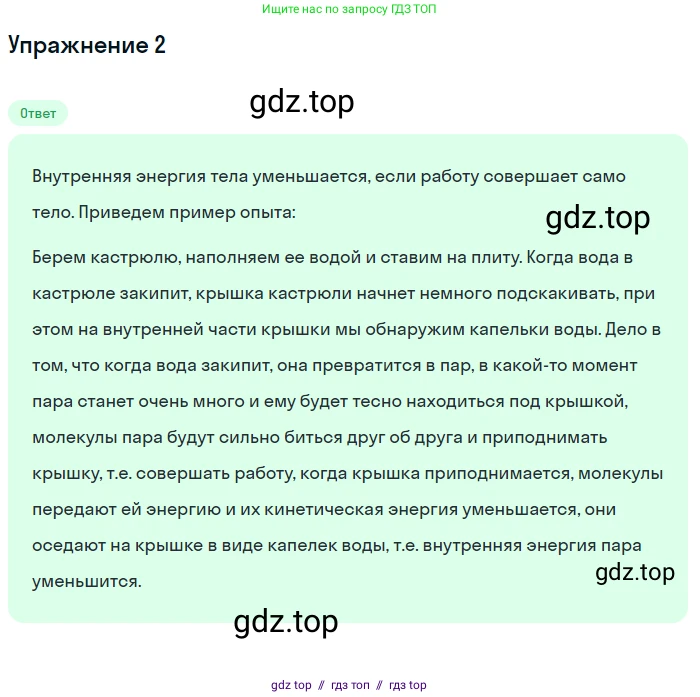 Ищите нас по запросу ГДЗ ТОП

Упражнение 2

gdz.top

Ответ

Внутренняя энергия тела уменьшается, если работу совершает само тело. Приведем пример опыта:

gdz.top

Берем кастрюлю, наполняем ее водой и ставим на плиту. Когда вода в кастрюле закипит, крышка кастрюли начнет немного подскакивать, при этом на внутренней части крышки мы обнаружим капельки воды. Дело в том, что когда вода закипит, она превратится в пар, в какой-то момент пара станет очень много и ему будет тесно находиться под крышкой, молекулы пара будут сильно биться друг об друга и приподнимать крышку, т.е. совершать работу, когда крышка приподнимается, молекулы передают ей энергию и их кинетическая энергия уменьшается, они оседают на крышке в виде капелек воды, т.е. внутренняя энергия пара уменьшится.

gdz.top

gdz.top

gdz top // гдз топ // гдз top